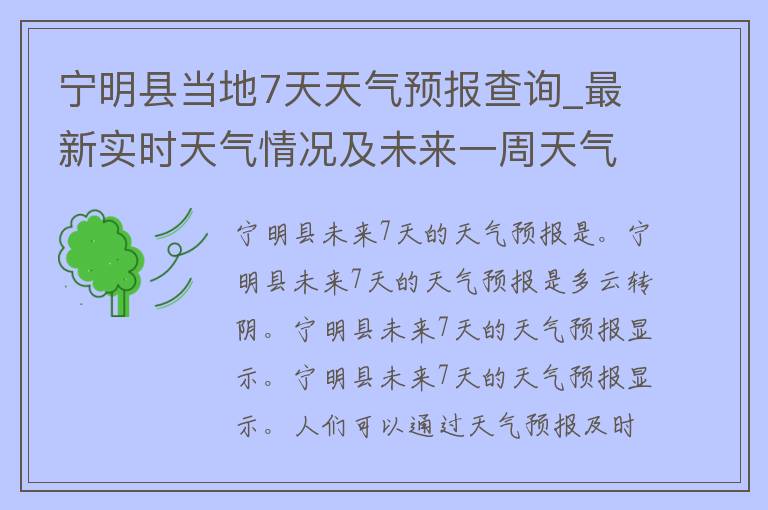 宁明县当地7天天气预报查询_最新实时天气情况及未来一周天气

宁明县未来7天的天气预报是。宁明县未来7天的天气预报是多云转阴。宁明县未来7天的天气预报显示。宁明县未来7天的天气预报显示。人们可以通过天气预报及时